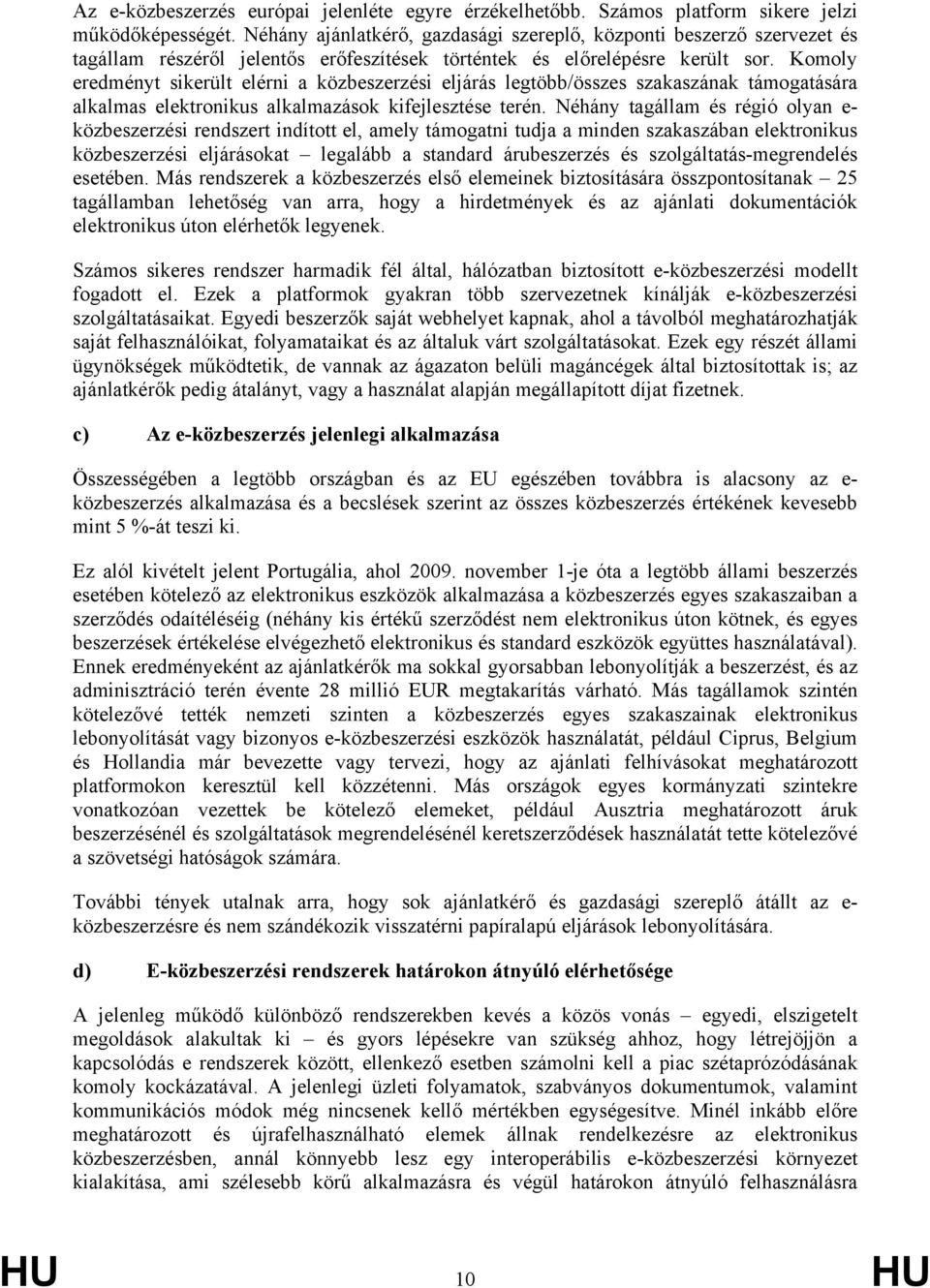 Az e-közbeszerzés európai jelenléte egyre érzékelhetőbb. Számos platform sikere jelzi működőképességét. Néhány ajánlatkérő, gazdasági szereplő, központi beszerző szervezet és tagállam részéről jelentős erőfeszítések történtek és előrelépésre került sor. Komoly eredményt sikerült elérni a közbeszerzési eljárás legtöbb/összes szakaszának támogatására alkalmas elektronikus alkalmazások kifejlesztése terén. Néhány tagállam és régió olyan e-közbeszerzési rendszert indított el, amely támogatni tudja a minden szakaszában elektronikus közbeszerzési eljárásokat – legalább a standard árubeszerzés és szolgáltatás-megrendelés esetében. Más rendszerek a közbeszerzés első elemeinek biztosítására összpontosítanak – 25 tagállamban lehetőség van arra, hogy a hirdetmények és az ajánlati dokumentációk elektronikus úton elérhetők legyenek.

Számos sikeres rendszer harmadik fél által, hálózatban biztosított e-közbeszerzési modellt fogadott el. Ezek a platformok gyakran több szervezetnek kínálják e-közbeszerzési szolgáltatásaikat. Egyedi beszerzők saját webhelyet kapnak, ahol a távolból meghatározhatják saját felhasználóikat, folyamataikat és az általuk várt szolgáltatásokat. Ezek egy részét állami ügynökségek működtetik, de vannak az ágazaton belüli magáncégek által biztosítottak is; az ajánlatkérők pedig átalányt, vagy a használat alapján megállapított díjat fizetnek.

c) Az e-közbeszerzés jelenlegi alkalmazása

Összességében a legtöbb országban és az EU egészében továbbra is alacsony az e-közbeszerzés alkalmazása és a becslések szerint az összes közbeszerzés értékének kevesebb mint 5 %-át teszi ki.

Ez alól kivételt jelent Portugália, ahol 2009. november 1-je óta a legtöbb állami beszerzés esetében kötelező az elektronikus eszközök alkalmazása a közbeszerzés egyes szakaszaiban a szerződés odaítéléséig (néhány kis értékű szerződést nem elektronikus úton kötnek, és egyes beszerzések értékelése elvégezhető elektronikus és standard eszközök együttes használatával). Ennek eredményeként az ajánlatkérők ma sokkal gyorsabban lebonyolítják a beszerzést, és az adminisztráció terén évente 28 millió EUR megtakarítás várható. Más tagállamok szintén kötelezővé tették nemzeti szinten a közbeszerzés egyes szakaszainak elektronikus lebonyolítását vagy bizonyos e-közbeszerzési eszközök használatát, például Ciprus, Belgium és Hollandia már bevezette vagy tervezi, hogy az ajánlati felhívásokat meghatározott platformokon keresztül kell közzétenni. Más országok egyes kormányzati szintekre vonatkozóan vezettek be kötelező elemeket, például Ausztria meghatározott áruk beszerzésénél és szolgáltatások megrendelésénél keretszerződések használatát tette kötelezővé a szövetségi hatóságok számára.

További tények utalnak arra, hogy sok ajánlatkérő és gazdasági szereplő átállt az e-közbeszerzésre és nem szándékozik visszatérni papíralapú eljárások lebonyolítására.

d) E-közbeszerzési rendszerek határokon átnyúló elérhetősége

A jelenleg működő különböző rendszerekben kevés a közös vonás – egyedi, elszigetelt megoldások alakultak ki – és gyors lépésekre van szükség ahhoz, hogy létrejöjjön a kapcsolódás e rendszerek között, ellenkező esetben számolni kell a piac szétaprózódásának komoly kockázatával. A jelenlegi üzleti folyamatok, szabványos dokumentumok, valamint kommunikációs módok még nincsenek kellő mértékben egységesítve. Minél inkább előre meghatározott és újrafelhasználható elemek állnak rendelkezésre az elektronikus közbeszerzésben, annál könnyebb lesz egy interoperábilis e-közbeszerzési környezet kialakítása, ami szélesebb körű alkalmazásra és végül határokon átnyúló felhasználásra

HU 10 HU